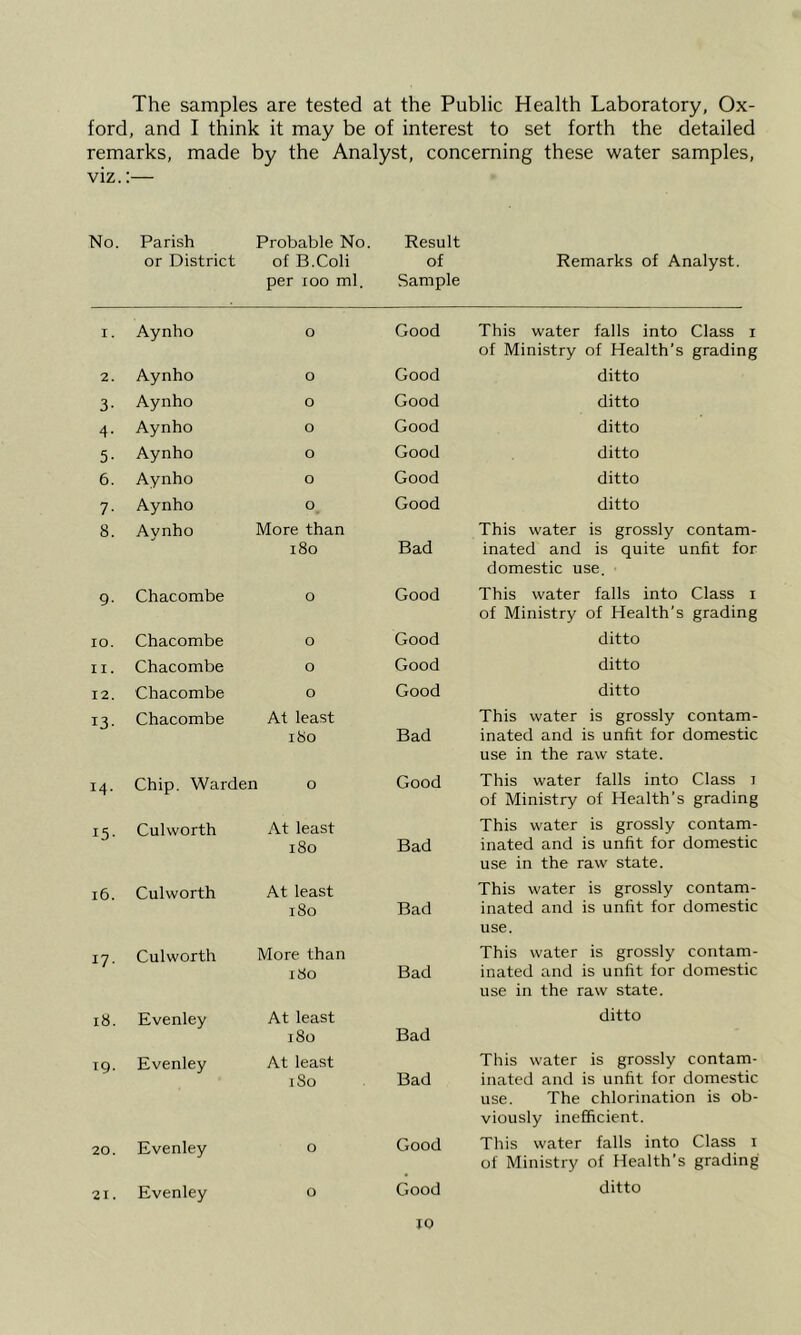 The samples are tested at the Public Health Laboratory, Oxford, and I think it may be of interest to set forth the detailed remarks, made by the Analyst, concerning these water samples, viz.:—

| No. | Parish or District | Probable No. of B.Coli per 100 ml. | Result of Sample | Remarks of Analyst. |
|---|---|---|---|---|
| 1. | Aynho | 0 | Good | This water falls into Class 1 of Ministry of Health's grading |
| 2. | Aynho | 0 | Good | ditto |
| 3. | Aynho | 0 | Good | ditto |
| 4. | Aynho | 0 | Good | ditto |
| 5. | Aynho | 0 | Good | ditto |
| 6. | Aynho | 0 | Good | ditto |
| 7. | Aynho | 0 | Good | ditto |
| 8. | Aynho | More than 180 | Bad | This water is grossly contaminated and is quite unfit for domestic use. |
| 9. | Chacombe | 0 | Good | This water falls into Class 1 of Ministry of Health's grading |
| 10. | Chacombe | 0 | Good | ditto |
| 11. | Chacombe | 0 | Good | ditto |
| 12. | Chacombe | 0 | Good | ditto |
| 13. | Chacombe | At least 180 | Bad | This water is grossly contaminated and is unfit for domestic use in the raw state. |
| 14. | Chip. Warden | 0 | Good | This water falls into Class 1 of Ministry of Health's grading |
| 15. | Culworth | At least 180 | Bad | This water is grossly contaminated and is unfit for domestic use in the raw state. |
| 16. | Culworth | At least 180 | Bad | This water is grossly contaminated and is unfit for domestic use. |
| 17. | Culworth | More than 180 | Bad | This water is grossly contaminated and is unfit for domestic use in the raw state. |
| 18. | Evenley | At least 180 | Bad | ditto |
| 19. | Evenley | At least 180 | Bad | This water is grossly contaminated and is unfit for domestic use. The chlorination is obviously inefficient. |
| 20. | Evenley | 0 | Good | This water falls into Class 1 of Ministry of Health's grading |
| 21. | Evenley | 0 | Good | ditto |

10